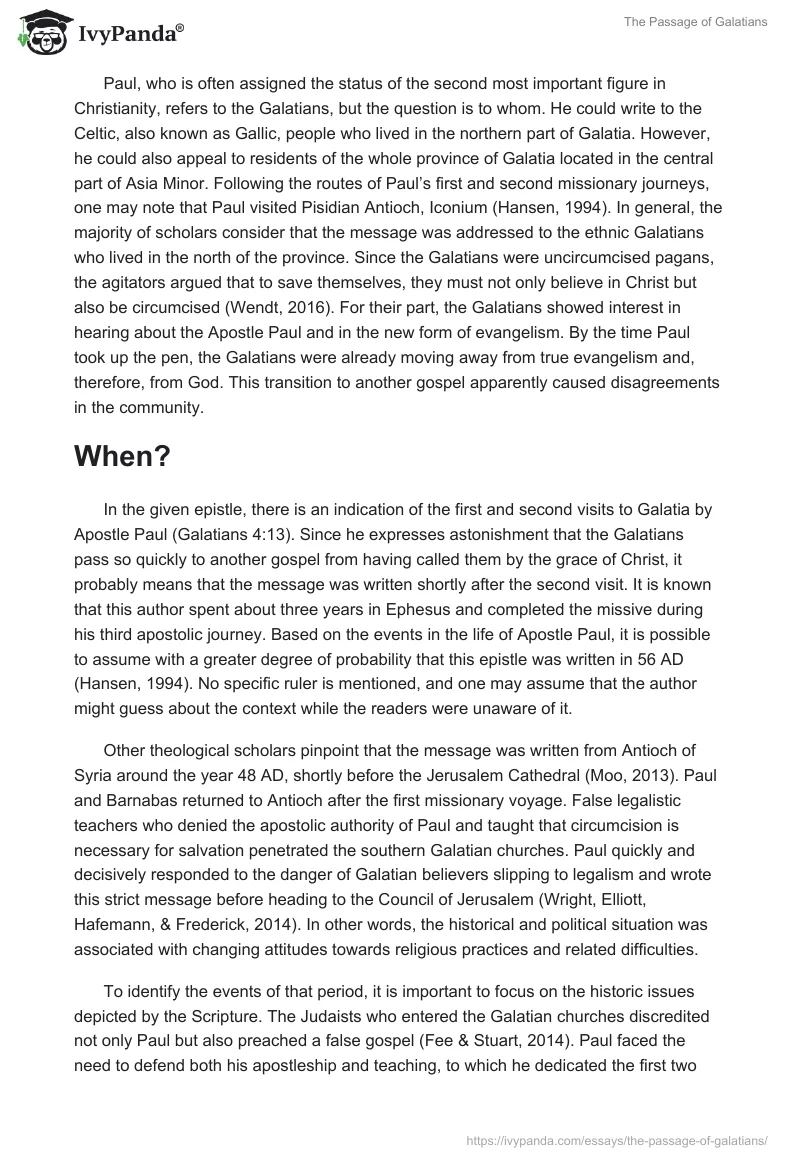 IvyPanda®

The Passage of Galatians

Paul, who is often assigned the status of the second most important figure in Christianity, refers to the Galatians, but the question is to whom. He could write to the Celtic, also known as Gallic, people who lived in the northern part of Galatia. However, he could also appeal to residents of the whole province of Galatia located in the central part of Asia Minor. Following the routes of Paul's first and second missionary journeys, one may note that Paul visited Pisidian Antioch, Iconium (Hansen, 1994). In general, the majority of scholars consider that the message was addressed to the ethnic Galatians who lived in the north of the province. Since the Galatians were uncircumcised pagans, the agitators argued that to save themselves, they must not only believe in Christ but also be circumcised (Wendt, 2016). For their part, the Galatians showed interest in hearing about the Apostle Paul and in the new form of evangelism. By the time Paul took up the pen, the Galatians were already moving away from true evangelism and, therefore, from God. This transition to another gospel apparently caused disagreements in the community.

When?

In the given epistle, there is an indication of the first and second visits to Galatia by Apostle Paul (Galatians 4:13). Since he expresses astonishment that the Galatians pass so quickly to another gospel from having called them by the grace of Christ, it probably means that the message was written shortly after the second visit. It is known that this author spent about three years in Ephesus and completed the missive during his third apostolic journey. Based on the events in the life of Apostle Paul, it is possible to assume with a greater degree of probability that this epistle was written in 56 AD (Hansen, 1994). No specific ruler is mentioned, and one may assume that the author might guess about the context while the readers were unaware of it.

Other theological scholars pinpoint that the message was written from Antioch of Syria around the year 48 AD, shortly before the Jerusalem Cathedral (Moo, 2013). Paul and Barnabas returned to Antioch after the first missionary voyage. False legalistic teachers who denied the apostolic authority of Paul and taught that circumcision is necessary for salvation penetrated the southern Galatian churches. Paul quickly and decisively responded to the danger of Galatian believers slipping to legalism and wrote this strict message before heading to the Council of Jerusalem (Wright, Elliott, Hafemann, & Frederick, 2014). In other words, the historical and political situation was associated with changing attitudes towards religious practices and related difficulties.

To identify the events of that period, it is important to focus on the historic issues depicted by the Scripture. The Judaists who entered the Galatian churches discredited not only Paul but also preached a false gospel (Fee & Stuart, 2014). Paul faced the need to defend both his apostleship and teaching, to which he dedicated the first two

https://ivypanda.com/essays/the-passage-of-galatians/